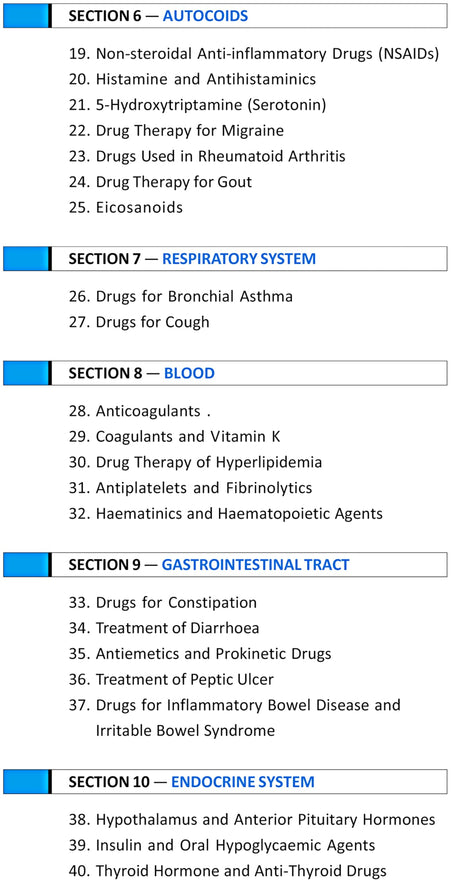 SECTION 6 — AUTOCOIDS

19. Non-steroidal Anti-inflammatory Drugs (NSAIDs)
20. Histamine and Antihistaminics
21. 5-Hydroxytriptamine (Serotonin)
22. Drug Therapy for Migraine
23. Drugs Used in Rheumatoid Arthritis
24. Drug Therapy for Gout
25. Eicosanoids

SECTION 7 — RESPIRATORY SYSTEM

26. Drugs for Bronchial Asthma
27. Drugs for Cough

SECTION 8 — BLOOD

28. Anticoagulants .
29. Coagulants and Vitamin K
30. Drug Therapy of Hyperlipidemia
31. Antiplatelets and Fibrinolytics
32. Haematinics and Haematopoietic Agents

SECTION 9 — GASTROINTESTINAL TRACT

33. Drugs for Constipation
34. Treatment of Diarrhoea
35. Antiemetics and Prokinetic Drugs
36. Treatment of Peptic Ulcer
37. Drugs for Inflammatory Bowel Disease and Irritable Bowel Syndrome

SECTION 10 — ENDOCRINE SYSTEM

38. Hypothalamus and Anterior Pituitary Hormones
39. Insulin and Oral Hypoglycaemic Agents
40. Thyroid Hormone and Anti-Thyroid Drugs